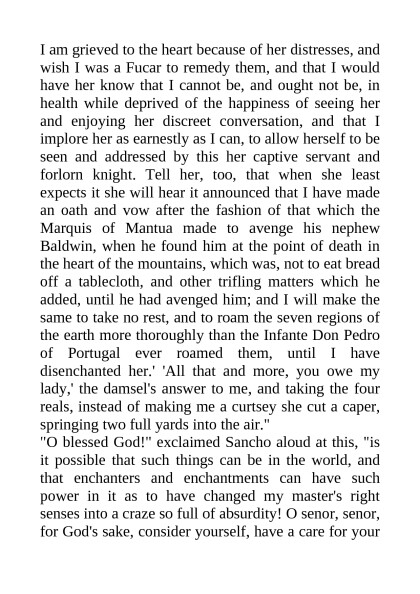 I am grieved to the heart because of her distresses, and wish I was a Fucar to remedy them, and that I would have her know that I cannot be, and ought not be, in health while deprived of the happiness of seeing her and enjoying her discreet conversation, and that I implore her as earnestly as I can, to allow herself to be seen and addressed by this her captive servant and forlorn knight. Tell her, too, that when she least expects it she will hear it announced that I have made an oath and vow after the fashion of that which the Marquis of Mantua made to avenge his nephew Baldwin, when he found him at the point of death in the heart of the mountains, which was, not to eat bread off a tablecloth, and other trifling matters which he added, until he had avenged him; and I will make the same to take no rest, and to roam the seven regions of the earth more thoroughly than the Infante Don Pedro of Portugal ever roamed them, until I have disenchanted her.' 'All that and more, you owe my lady,' the damsel's answer to me, and taking the four reals, instead of making me a curtsey she cut a caper, springing two full yards into the air."
"O blessed God!" exclaimed Sancho aloud at this, "is it possible that such things can be in the world, and that enchanters and enchantments can have such power in it as to have changed my master's right senses into a craze so full of absurdity! O senor, senor, for God's sake, consider yourself, have a care for your